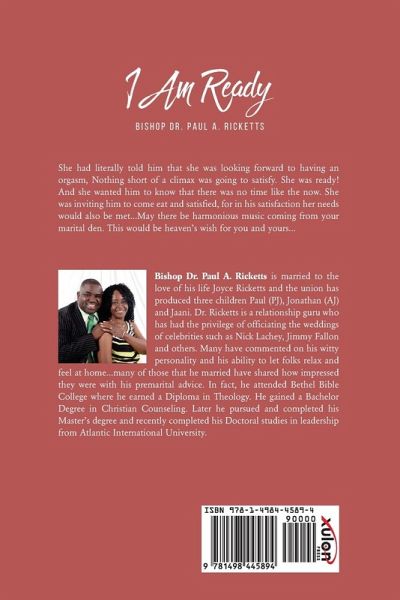 I Am Ready

BISHOP DR. PAUL A. RICKETTS

She had literally told him that she was looking forward to having an orgasm, Nothing short of a climax was going to satisfy. She was ready! And she wanted him to know that there was no time like the now. She was inviting him to come eat and satisfied, for in his satisfaction her needs would also be met...May there be harmonious music coming from your marital den. This would be heaven's wish for you and yours...

Bishop Dr. Paul A. Ricketts is married to the love of his life Joyce Ricketts and the union has produced three children Paul (PJ), Jonathan (AJ) and Jaani. Dr. Ricketts is a relationship guru who has had the privilege of officiating the weddings of celebrities such as Nick Lachey, Jimmy Fallon and others. Many have commented on his witty personality and his ability to let folks relax and feel at home...many of those that he married have shared how impressed they were with his premarital advice. In fact, he attended Bethel Bible College where he earned a Diploma in Theology. He gained a Bachelor Degree in Christian Counseling. Later he pursued and completed his Master's degree and recently completed his Doctoral studies in leadership from Atlantic International University.

ISBN 978-1-4984-4589-4
90000
9 781498 445894
xulon PRESS